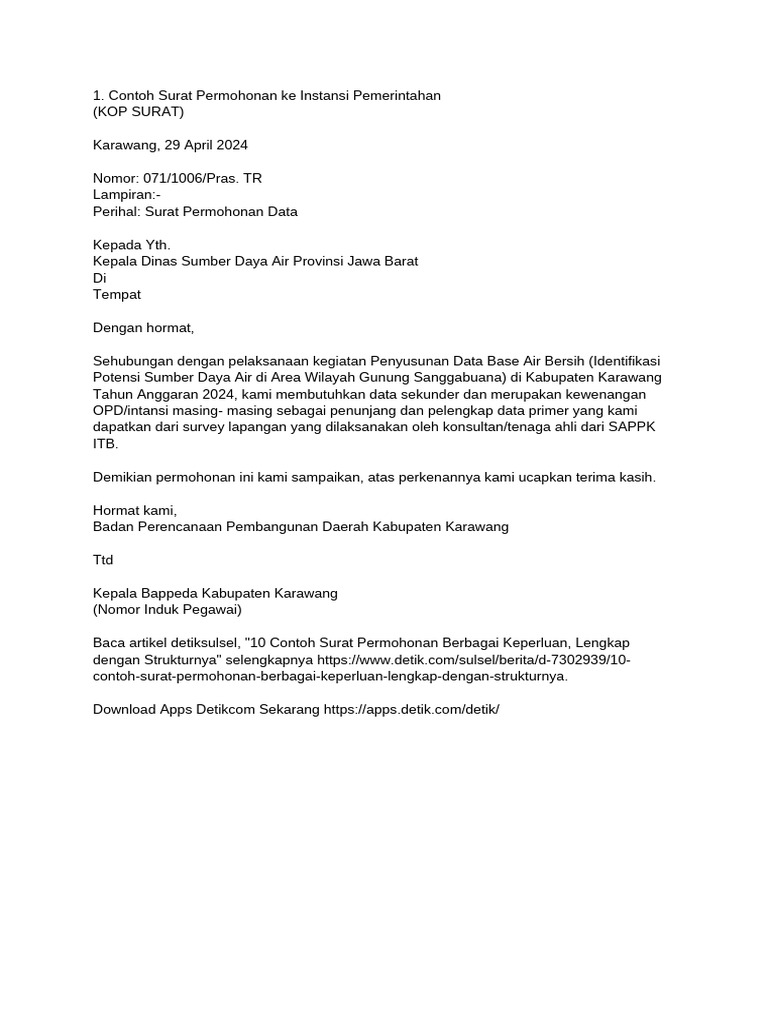 1. Contoh Surat Permohonan ke Instansi Pemerintahan
(KOP SURAT)

Karawang, 29 April 2024

Nomor: 071/1006/Pras. TR
Lampiran:-
Perihal: Surat Permohonan Data

Kepada Yth.
Kepala Dinas Sumber Daya Air Provinsi Jawa Barat
Di
Tempat

Dengan hormat,

Sehubungan dengan pelaksanaan kegiatan Penyusunan Data Base Air Bersih (Identifikasi Potensi Sumber Daya Air di Area Wilayah Gunung Sanggabuana) di Kabupaten Karawang Tahun Anggaran 2024, kami membutuhkan data sekunder dan merupakan kewenangan OPD/intansi masing- masing sebagai penunjang dan pelengkap data primer yang kami dapatkan dari survey lapangan yang dilaksanakan oleh konsultan/tenaga ahli dari SAPPK ITB.

Demikian permohonan ini kami sampaikan, atas perkenannya kami ucapkan terima kasih.

Hormat kami,
Badan Perencanaan Pembangunan Daerah Kabupaten Karawang

Ttd

Kepala Bappeda Kabupaten Karawang
(Nomor Induk Pegawai)

Baca artikel detiksulsel, "10 Contoh Surat Permohonan Berbagai Keperluan, Lengkap dengan Strukturnya" selengkapnya https://www.detik.com/sulsel/berita/d-7302939/10-contoh-surat-permohonan-berbagai-keperluan-lengkap-dengan-strukturnya.

Download Apps Detikcom Sekarang https://apps.detik.com/detik/